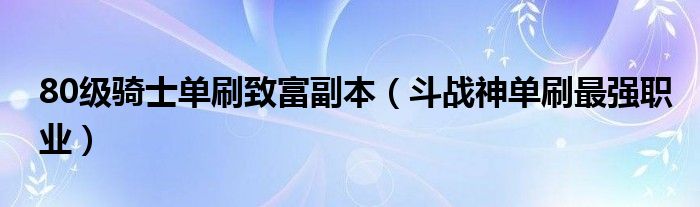 80级骑士单刷致富副本（斗战神单刷最强职业）